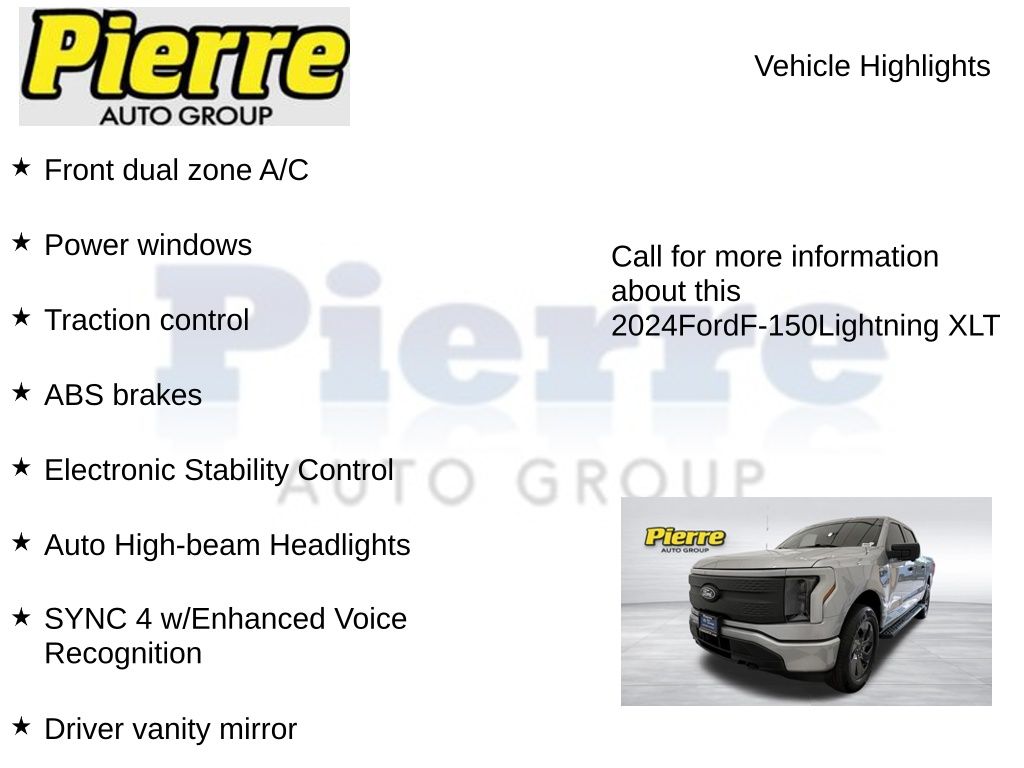 Pierre
AUTO GROUP

Vehicle Highlights

★ Front dual zone A/C

★ Power windows

★ Traction control

★ ABS brakes

★ Electronic Stability Control

★ Auto High-beam Headlights

★ SYNC 4 w/Enhanced Voice Recognition

★ Driver vanity mirror

Call for more information about this 2024FordF-150Lightning XLT

Pierre
AUTO GROUP

Pierre
AUTO GROUP